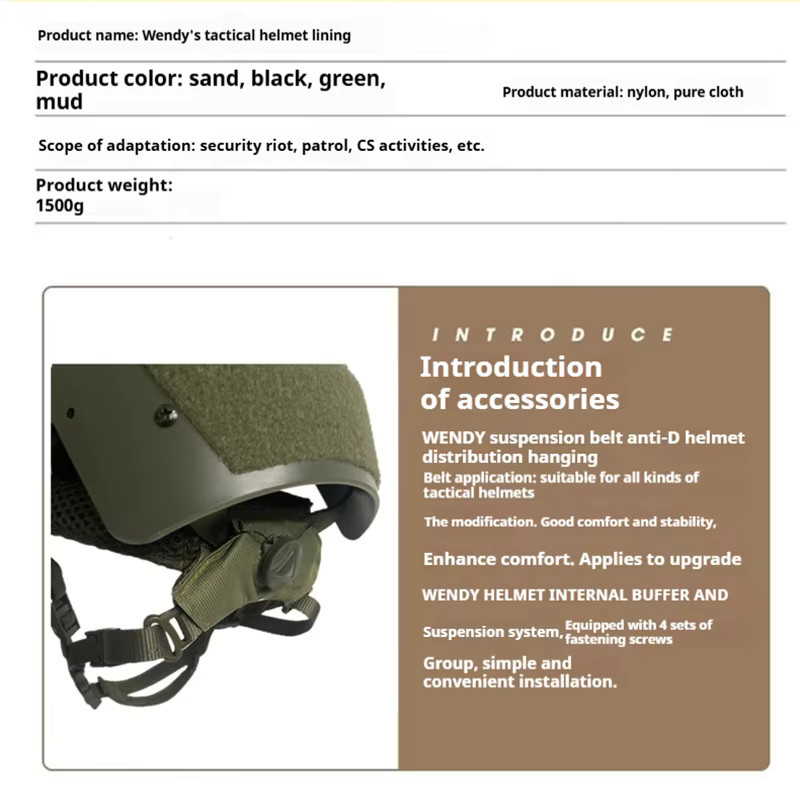 Product name: Wendy's tactical helmet lining

Product color: sand, black, green, mud

Product material: nylon, pure cloth

Scope of adaptation: security riot, patrol, CS activities, etc.

Product weight: 1500g

INTRODUCE

Introduction of accessories

WENDY suspension belt anti-D helmet distribution hanging

Belt application: suitable for all kinds of tactical helmets

The modification. Good comfort and stability,

Enhance comfort. Applies to upgrade

WENDY HELMET INTERNAL BUFFER AND

Suspension system, Equipped with 4 sets of fastening screws

Group, simple and convenient installation.